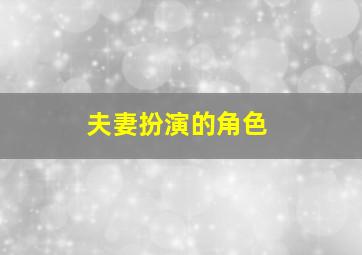 夫妻扮演的角色